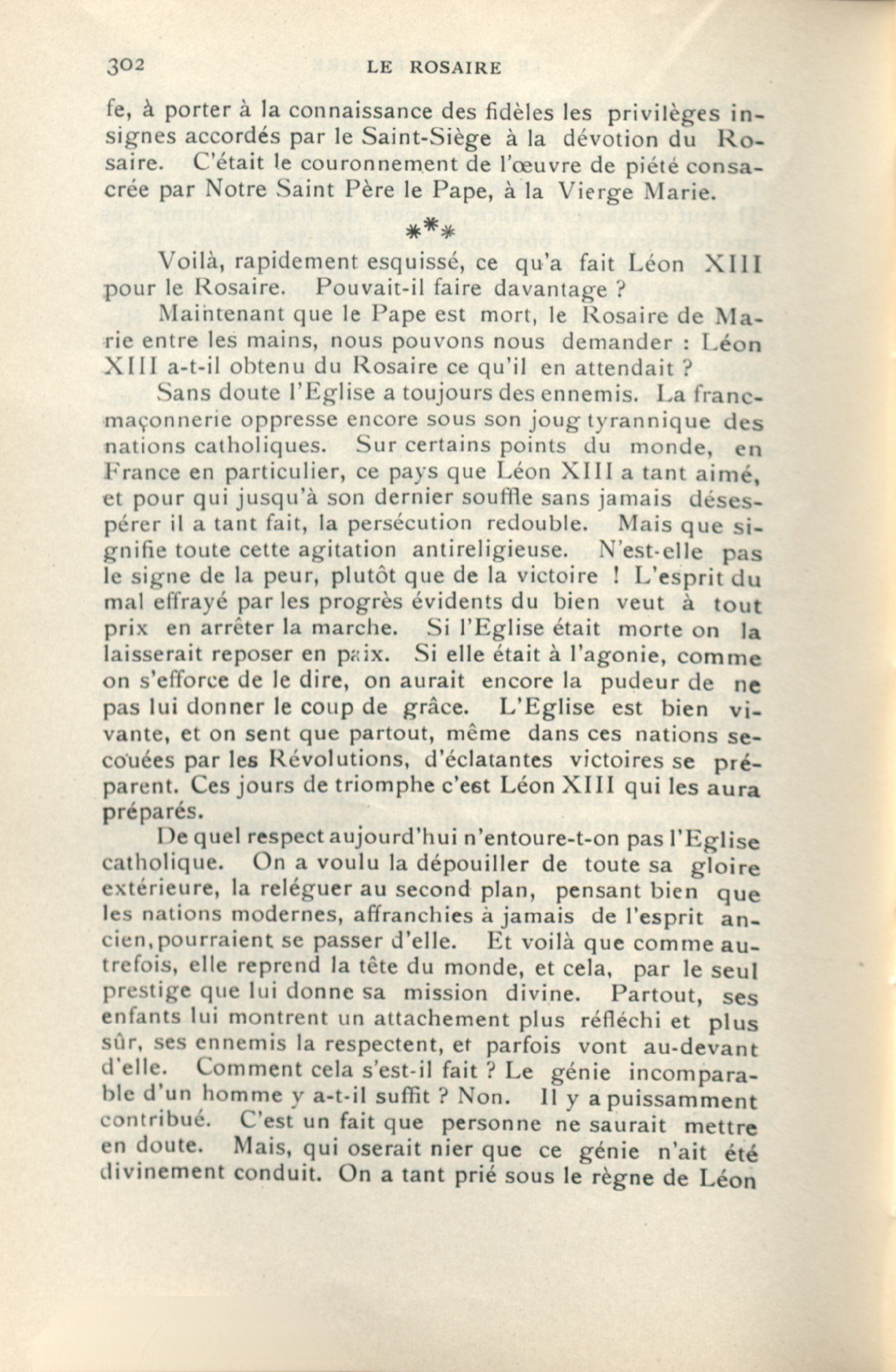 302 LE ROSAIRE

fe, à porter à la connaissance des fidèles les privilèges insignes accordés par le Saint-Siège à la dévotion du Rosaire. C'était le couronnement de l'œuvre de piété consacrée par Notre Saint Père le Pape, à la Vierge Marie.

***

Voilà, rapidement esquissé, ce qu'a fait Léon XIII pour le Rosaire. Pouvait-il faire davantage ?

Maintenant que le Pape est mort, le Rosaire de Marie entre les mains, nous pouvons nous demander : Léon XIII a-t-il obtenu du Rosaire ce qu'il en attendait ?

Sans doute l'Eglise a toujours des ennemis. La franc-maçonnerie oppresse encore sous son joug tyrannique des nations catholiques. Sur certains points du monde, en France en particulier, ce pays que Léon XIII a tant aimé, et pour qui jusqu'à son dernier souffle sans jamais désespérer il a tant fait, la persécution redouble. Mais que signifie toute cette agitation antireligieuse. N'est-elle pas le signe de la peur, plutôt que de la victoire ! L'esprit du mal effrayé par les progrès évidents du bien veut à tout prix en arrêter la marche. Si l'Eglise était morte on la laisserait reposer en paix. Si elle était à l'agonie, comme on s'efforce de le dire, on aurait encore la pudeur de ne pas lui donner le coup de grâce. L'Eglise est bien vivante, et on sent que partout, même dans ces nations secouées par les Révolutions, d'éclatantes victoires se préparent. Ces jours de triomphe c'est Léon XIII qui les aura préparés.

De quel respect aujourd'hui n'entoure-t-on pas l'Eglise catholique. On a voulu la dépouiller de toute sa gloire extérieure, la reléguer au second plan, pensant bien que les nations modernes, affranchies à jamais de l'esprit ancien, pourraient se passer d'elle. Et voilà que comme autrefois, elle reprend la tête du monde, et cela, par le seul prestige que lui donne sa mission divine. Partout, ses enfants lui montrent un attachement plus réfléchi et plus sûr, ses ennemis la respectent, et parfois vont au-devant d'elle. Comment cela s'est-il fait ? Le génie incomparable d'un homme y a-t-il suffit ? Non. Il y a puissamment contribué. C'est un fait que personne ne saurait mettre en doute. Mais, qui oserait nier que ce génie n'ait été divinement conduit. On a tant prié sous le règne de Léon